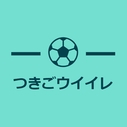 つきごウイイレ